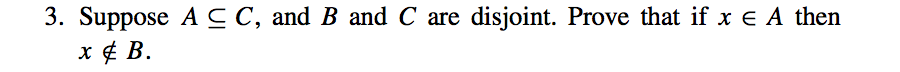 3. Suppose $A \subseteq C$, and $B$ and $C$ are disjoint. Prove that if $x \in A$ then $x \notin B$.